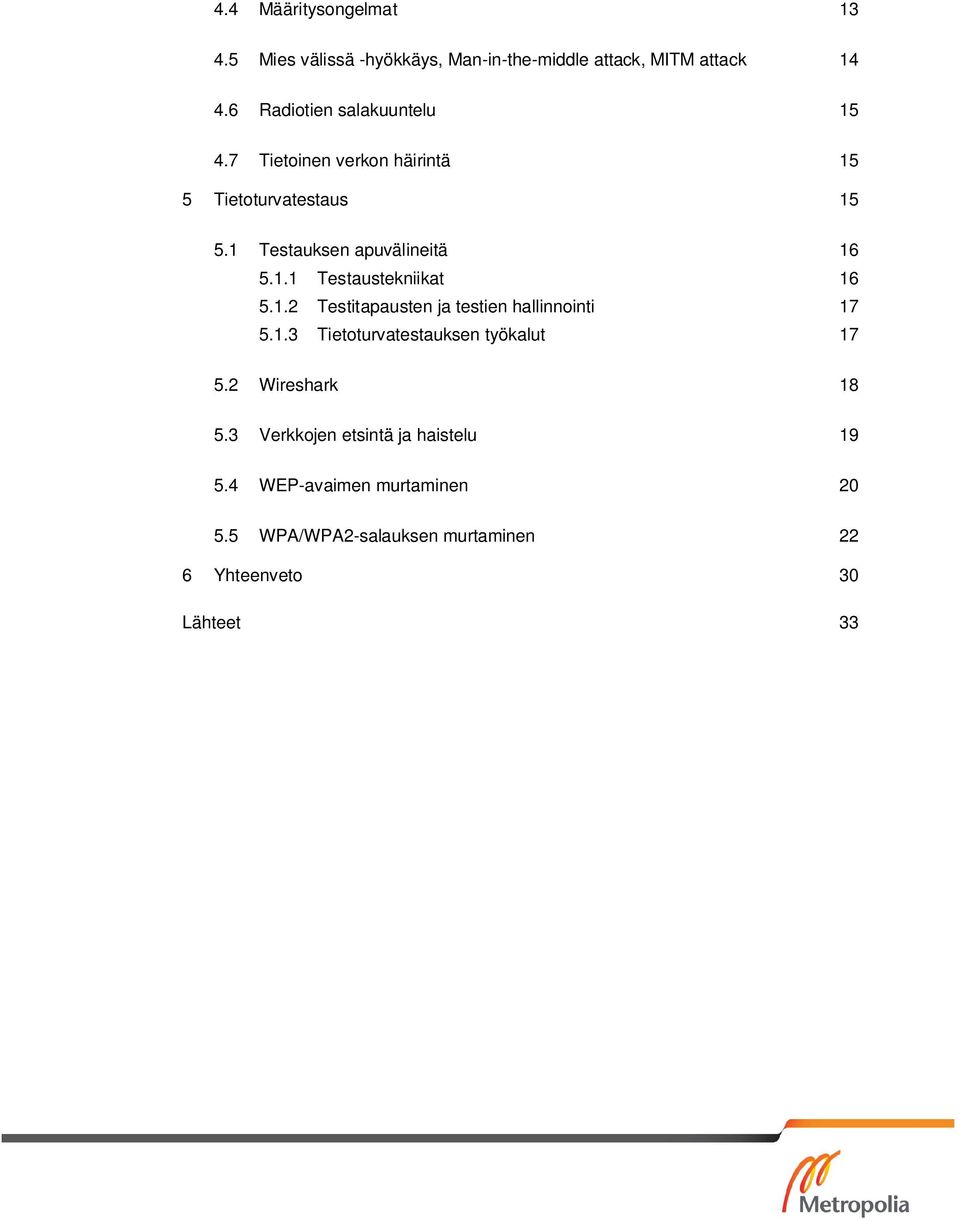 4.4 Määritysongelmat 13

4.5 Mies välissä -hyökkäys, Man-in-the-middle attack, MITM attack 14

4.6 Radiotien salakuuntelu 15

4.7 Tietoinen verkon häirintä 15

5 Tietoturvatestaus 15

5.1 Testauksen apuvälineitä 16

5.1.1 Testaustekniikat 16

5.1.2 Testitapausten ja testien hallinnointi 17

5.1.3 Tietoturvatestauksen työkalut 17

5.2 Wireshark 18

5.3 Verkkojen etsintä ja haistelu 19

5.4 WEP-avaimen murtaminen 20

5.5 WPA/WPA2-salauksen murtaminen 22

6 Yhteenveto 30

Lähteet 33

Metropolia